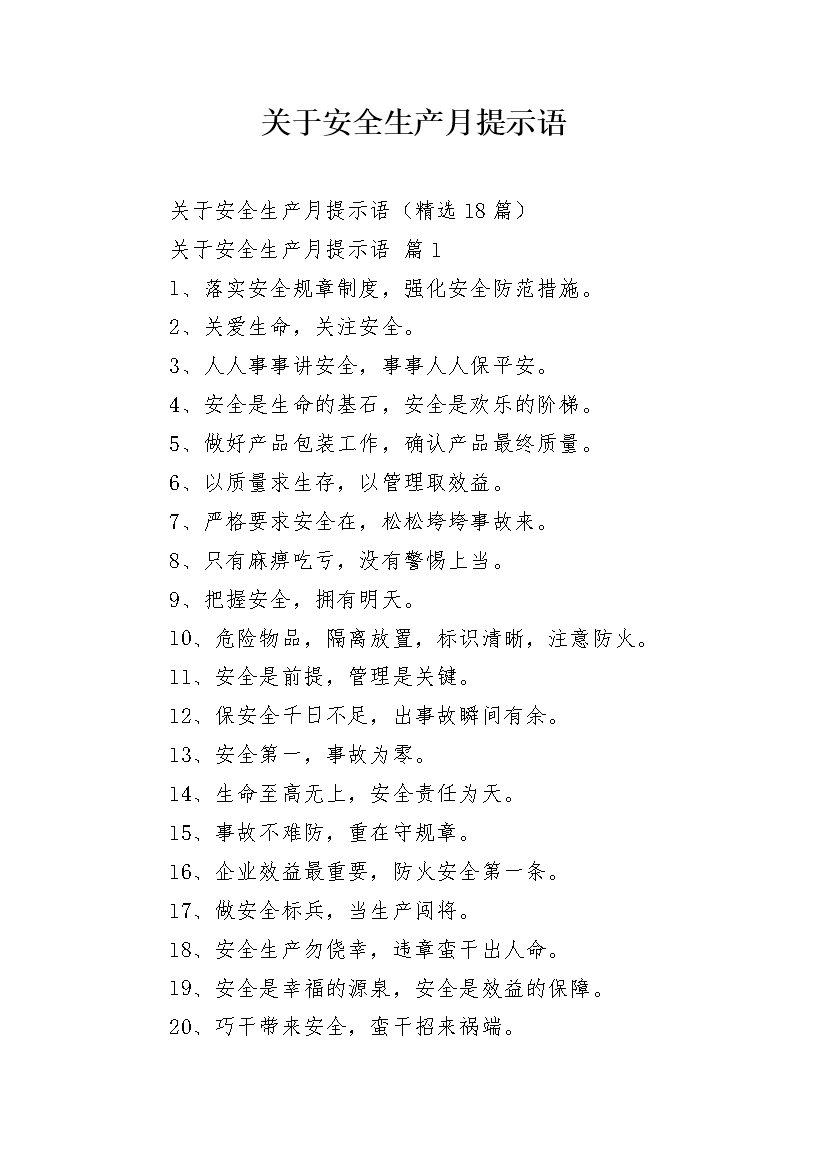 关于安全生产月提示语

关于安全生产月提示语（精选18篇）

关于安全生产月提示语 篇1

1、落实安全规章制度，强化安全防范措施。

2、关爱生命，关注安全。

3、人人事事讲安全，事事人人保平安。

4、安全是生命的基石，安全是欢乐的阶梯。

5、做好产品包装工作，确认产品最终质量。

6、以质量求生存，以管理取效益。

7、严格要求安全在，松松垮垮事故来。

8、只有麻痹吃亏，没有警惕上当。

9、把握安全，拥有明天。

10、危险物品，隔离放置，标识清晰，注意防火。

11、安全是前提，管理是关键。

12、保安全千日不足，出事故瞬间有余。

13、安全第一，事故为零。

14、生命至高无上，安全责任为天。

15、事故不难防，重在守规章。

16、企业效益最重要，防火安全第一条。

17、做安全标兵，当生产闯将。

18、安全生产勿侥幸，违章蛮干出人命。

19、安全是幸福的源泉，安全是效益的保障。

20、巧干带来安全，蛮干招来祸端。